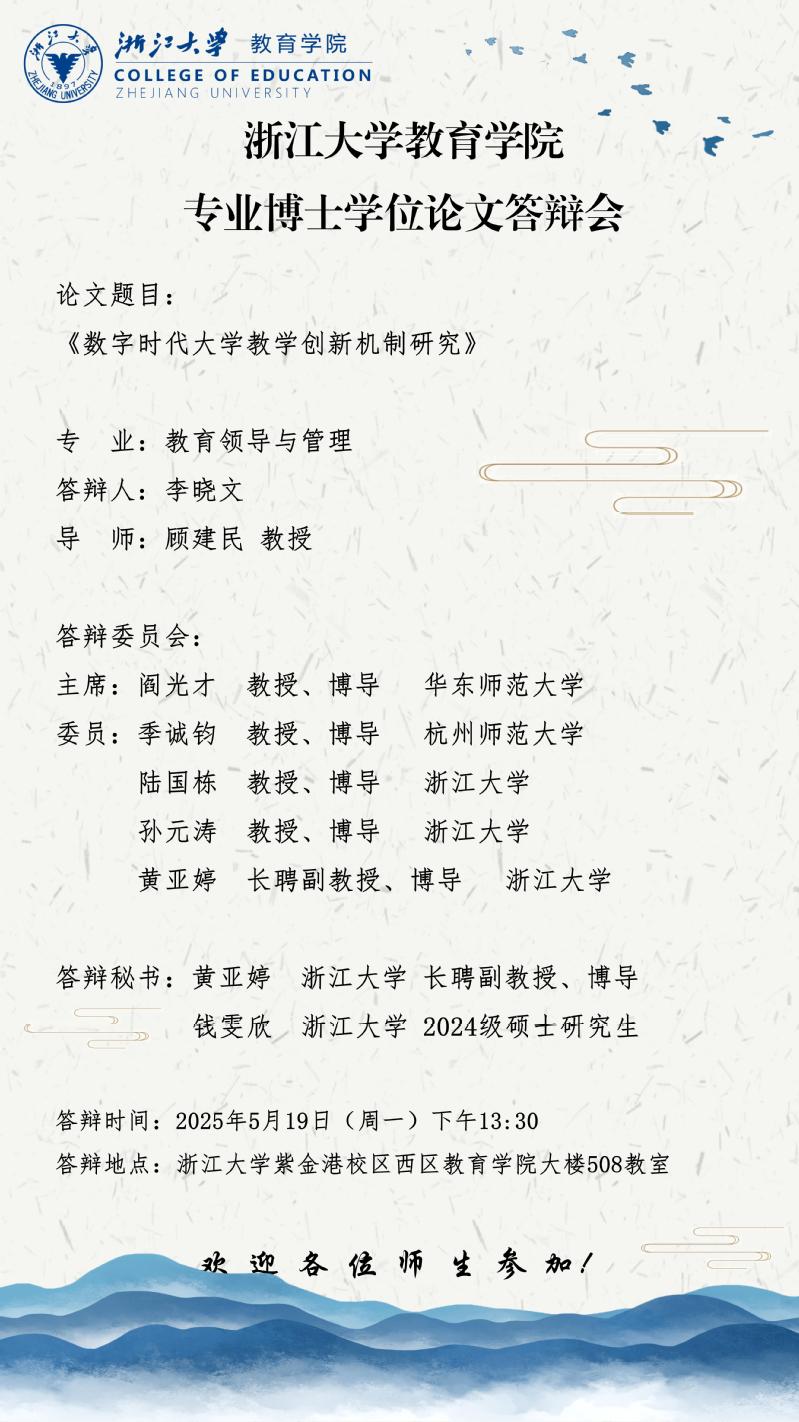 浙江大学 教育学院
COLLEGE OF EDUCATION
ZHEJIANG UNIVERSITY

浙江大学教育学院
专业博士学位论文答辩会

论文题目：
《数字时代大学教学创新机制研究》

专 业：教育领导与管理
答辩人：李晓文
导 师：顾建民 教授

答辩委员会：
主席：阎光才 教授、博导 华东师范大学
委员：季诚钧 教授、博导 杭州师范大学
陆国栋 教授、博导 浙江大学
孙元涛 教授、博导 浙江大学
黄亚婷 长聘副教授、博导 浙江大学

答辩秘书：黄亚婷 浙江大学 长聘副教授、博导
钱雯欣 浙江大学 2024级硕士研究生

答辩时间：2025年5月19日（周一）下午13:30
答辩地点：浙江大学紫金港校区西区教育学院大楼508教室

欢迎各位师生参加！